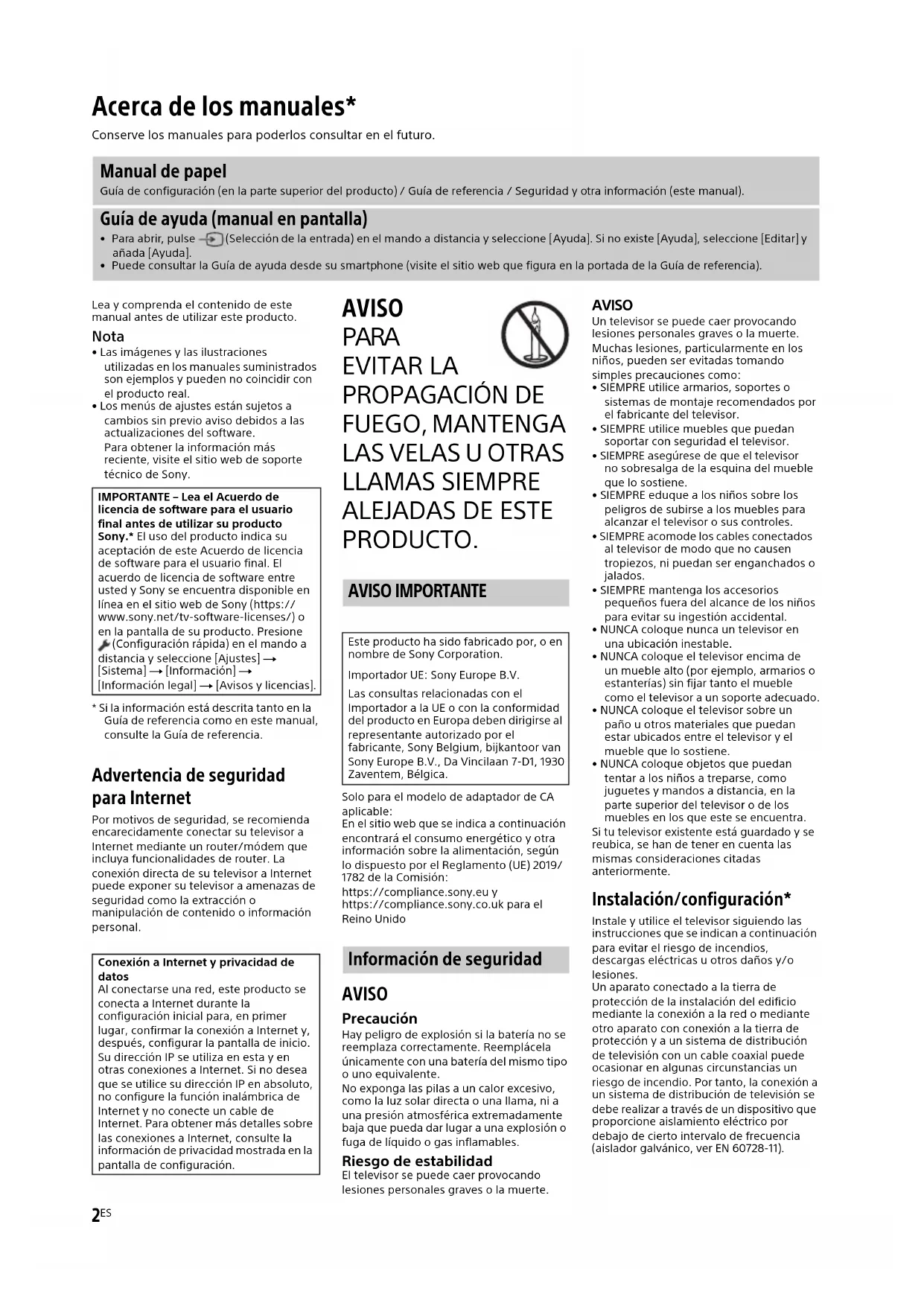 Acerca de los manuales*

Conserve los manuales para poderlos consultar en el futuro.

Manual de papel

Guía de configuración (en la parte superior del producto) / Guía de referencia / Seguridad y otra información (este manual).

Guía de ayuda (manual en pantalla)

• Para abrir, pulse (Selección de la entrada) en el mando a distancia y seleccione [Ayuda]. Si no existe [Ayuda], seleccione [Editar] y añada [Ayuda].
• Puede consultar la Guía de ayuda desde su smartphone (visite el sitio web que figura en la portada de la Guía de referencia).

Lea y comprenda el contenido de este manual antes de utilizar este producto.

Nota

• Las imágenes y las ilustraciones utilizadas en los manuales suministrados son ejemplos y pueden no coincidir con el producto real.
• Los menús de ajustes están sujetos a cambios sin previo aviso debidos a las actualizaciones del software.
Para obtener la información más reciente, visite el sitio web de soporte técnico de Sony.

IMPORTANTE – Lea el Acuerdo de licencia de software para el usuario final antes de utilizar su producto Sony.* El uso del producto indica su aceptación de este Acuerdo de licencia de software para el usuario final. El acuerdo de licencia de software entre usted y Sony se encuentra disponible en línea en el sitio web de Sony (https://www.sony.net/tv-software-licenses/) o en la pantalla de su producto. Presione (Configuración rápida) en el mando a distancia y seleccione [Ajustes] → [Sistema] → [Información] → [Información legal] → [Avisos y licencias].

* Si la información está descrita tanto en la Guía de referencia como en este manual, consulte la Guía de referencia.

Advertencia de seguridad para Internet

Por motivos de seguridad, se recomienda encarecidamente conectar su televisor a Internet mediante un router/módem que incluya funcionalidades de router. La conexión directa de su televisor a Internet puede exponer su televisor a amenazas de seguridad como la extracción o manipulación de contenido o información personal.

Conexión a Internet y privacidad de datos
Al conectarse una red, este producto se conecta a Internet durante la configuración inicial para, en primer lugar, confirmar la conexión a Internet y, después, configurar la pantalla de inicio. Su dirección IP se utiliza en esta y en otras conexiones a Internet. Si no desea que se utilice su dirección IP en absoluto, no configure la función inalámbrica de Internet y no conecte un cable de Internet. Para obtener más detalles sobre las conexiones a Internet, consulte la información de privacidad mostrada en la pantalla de configuración.

AVISO
PARA EVITAR LA PROPAGACIÓN DE FUEGO, MANTENGA LAS VELAS U OTRAS LLAMAS SIEMPRE ALEJADAS DE ESTE PRODUCTO.

AVISO IMPORTANTE

Este producto ha sido fabricado por, o en nombre de Sony Corporation.
Importador UE: Sony Europe B.V.
Las consultas relacionadas con el Importador a la UE o con la conformidad del producto en Europa deben dirigirse al representante autorizado por el fabricante, Sony Belgium, bijkantoor van Sony Europe B.V., Da Vincilaan 7-D1, 1930 Zaventem, Bélgica.

Solo para el modelo de adaptador de CA aplicable:
En el sitio web que se indica a continuación encontrará el consumo energético y otra información sobre la alimentación, según lo dispuesto por el Reglamento (UE) 2019/1782 de la Comisión:
https://compliance.sony.eu y https://compliance.sony.co.uk para el Reino Unido

Información de seguridad

AVISO

Precaución
Hay peligro de explosión si la batería no se reemplaza correctamente. Reemplácela únicamente con una batería del mismo tipo o uno equivalente.
No exponga las pilas a un calor excesivo, como la luz solar directa o una llama, ni a una presión atmosférica extremadamente baja que pueda dar lugar a una explosión o fuga de líquido o gas inflamables.

Riesgo de estabilidad
El televisor se puede caer provocando lesiones personales graves o la muerte.

AVISO
Un televisor se puede caer provocando lesiones personales graves o la muerte.
Muchas lesiones, particularmente en los niños, pueden ser evitadas tomando simples precauciones como:
• SIEMPRE utilice armarios, soportes o sistemas de montaje recomendados por el fabricante del televisor.
• SIEMPRE utilice muebles que puedan soportar con seguridad el televisor.
• SIEMPRE asegúrese de que el televisor no sobresalga de la esquina del mueble que lo sostiene.
• SIEMPRE eduque a los niños sobre los peligros de subirse a los muebles para alcanzar el televisor o sus controles.
• SIEMPRE acomode los cables conectados al televisor de modo que no causen tropiezos, ni puedan ser enganchados o jalados.
• SIEMPRE mantenga los accesorios pequeños fuera del alcance de los niños para evitar su ingestión accidental.
• NUNCA coloque nunca un televisor en una ubicación inestable.
• NUNCA coloque el televisor encima de un mueble alto (por ejemplo, armarios o estanterías) sin fijar tanto el mueble como el televisor a un soporte adecuado.
• NUNCA coloque el televisor sobre un paño u otros materiales que puedan estar ubicados entre el televisor y el mueble que lo sostiene.
• NUNCA coloque objetos que puedan tentar a los niños a treparse, como juguetes y mandos a distancia, en la parte superior del televisor o de los muebles en los que este se encuentra.
Si tu televisor existente está guardado y se reubica, se han de tener en cuenta las mismas consideraciones citadas anteriormente.

Instalación/configuración*

Instale y utilice el televisor siguiendo las instrucciones que se indican a continuación para evitar el riesgo de incendios, descargas eléctricas u otros daños y/o lesiones.
Un aparato conectado a la tierra de protección de la instalación del edificio mediante la conexión a la red o mediante otro aparato con conexión a la tierra de protección y a un sistema de distribución de televisión con un cable coaxial puede ocasionar en algunas circunstancias un riesgo de incendio. Por tanto, la conexión a un sistema de distribución de televisión se debe realizar a través de un dispositivo que proporcione aislamiento eléctrico por debajo de cierto intervalo de frecuencia (aislador galvánico, ver EN 60728-11).

2ES